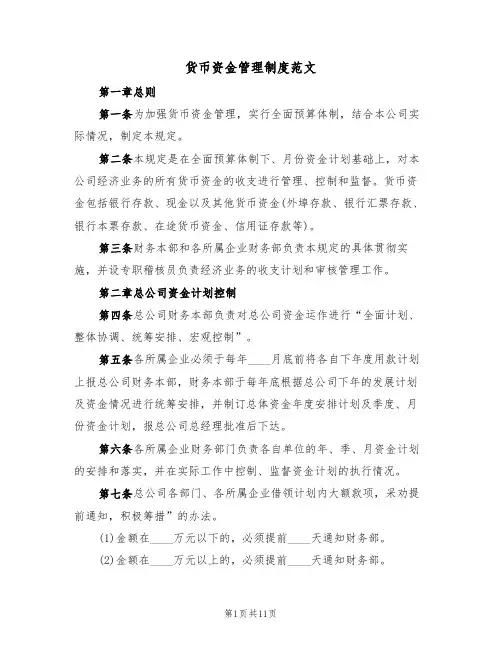 货币资金管理制度范文

第一章总则

第一条为加强货币资金管理，实行全面预算体制，结合本公司实际情况，制定本规定。

第二条本规定是在全面预算体制下、月份资金计划基础上，对本公司经济业务的所有货币资金的收支进行管理、控制和监督。货币资金包括银行存款、现金以及其他货币资金(外埠存款、银行汇票存款、银行本票存款、在途货币资金、信用证存款等)。

第三条财务本部和各所属企业财务部负责本规定的具体贯彻实施，并设专职稽核员负责经济业务的收支计划和审核管理工作。

第二章总公司资金计划控制

第四条总公司财务本部负责对总公司资金运作进行“全面计划、整体协调、统筹安排、宏观控制”。

第五条各所属企业必须于每年____月底前将各自下年度用款计划上报总公司财务本部，财务本部于每年底根据总公司下年的发展计划及资金情况进行统筹安排，并制订总体资金年度安排计划及季度、月份资金计划，报总公司总经理批准后下达。

第六条各所属企业财务部门负责各自单位的年、季、月资金计划的安排和落实，并在实际工作中控制、监督资金计划的执行情况。

第七条总公司各部门、各所属企业借领计划内大额款项，采劝提前通知，积极筹措”的办法。

(1)金额在____万元以下的，必须提前____天通知财务部。

(2)金额在____万元以上的，必须提前____天通知财务部。

第1页共11页